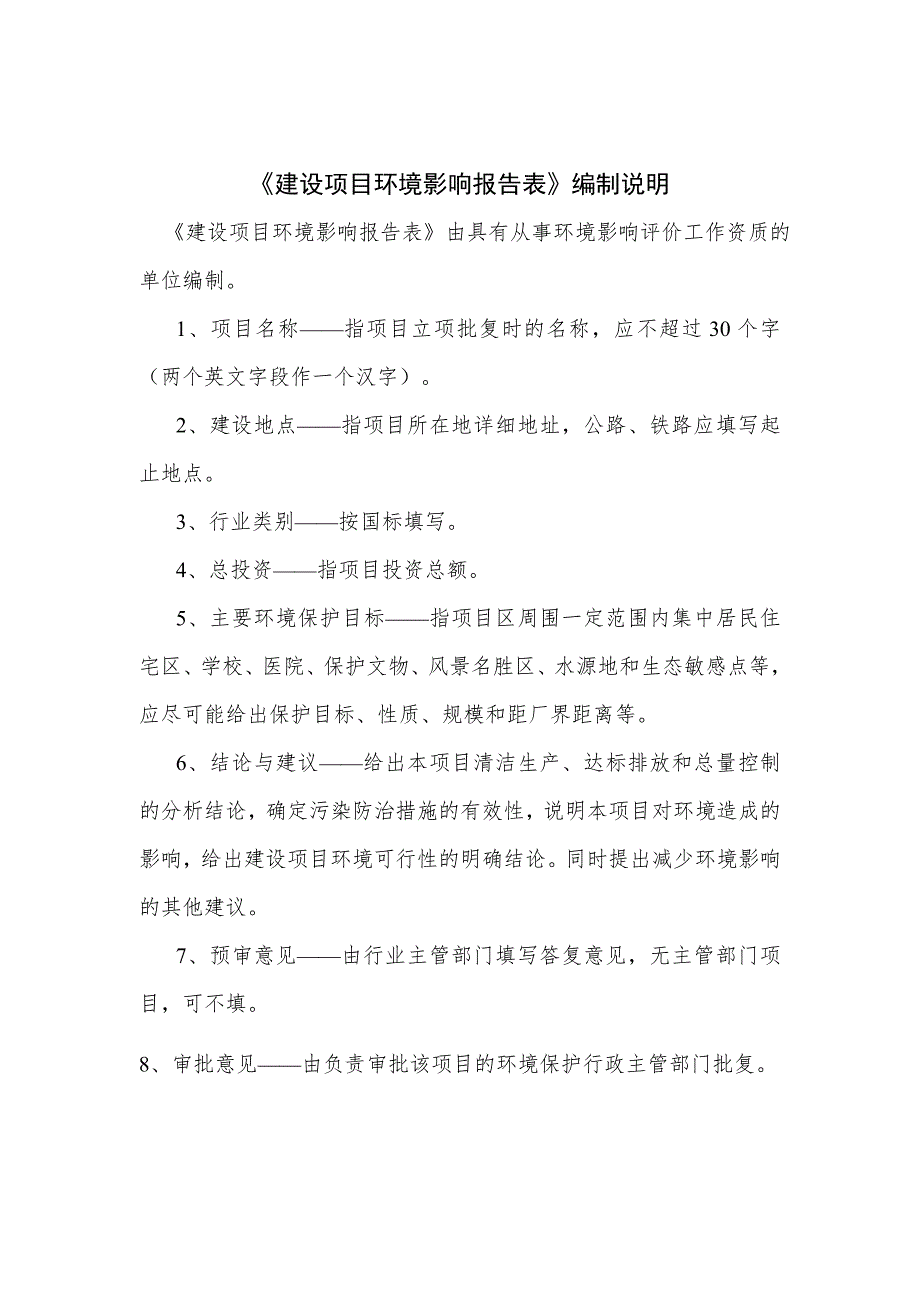 《建设项目环境影响报告表》编制说明

《建设项目环境影响报告表》由具有从事环境影响评价工作资质的单位编制。

1、项目名称——指项目立项批复时的名称，应不超过30个字（两个英文字段作一个汉字）。

2、建设地点——指项目所在地详细地址，公路、铁路应填写起止地点。

3、行业类别——按国标填写。

4、总投资——指项目投资总额。

5、主要环境保护目标——指项目区周围一定范围内集中居民住宅区、学校、医院、保护文物、风景名胜区、水源地和生态敏感点等，应尽可能给出保护目标、性质、规模和距厂界距离等。

6、结论与建议——给出本项目清洁生产、达标排放和总量控制的分析结论，确定污染防治措施的有效性，说明本项目对环境造成的影响，给出建设项目环境可行性的明确结论。同时提出减少环境影响的其他建议。

7、预审意见——由行业主管部门填写答复意见，无主管部门项目，可不填。

8、审批意见——由负责审批该项目的环境保护行政主管部门批复。